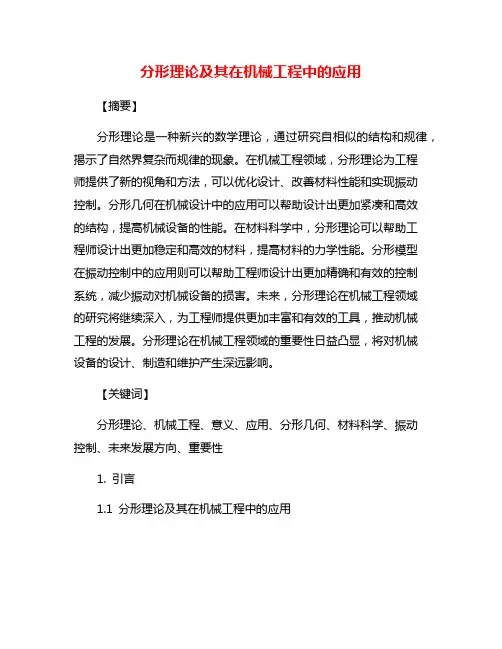 分形理论及其在机械工程中的应用

【摘要】

分形理论是一种新兴的数学理论，通过研究自相似的结构和规律，揭示了自然界复杂而规律的现象。在机械工程领域，分形理论为工程师提供了新的视角和方法，可以优化设计、改善材料性能和实现振动控制。分形几何在机械设计中的应用可以帮助设计出更加紧凑和高效的结构，提高机械设备的性能。在材料科学中，分形理论可以帮助工程师设计出更加稳定和高效的材料，提高材料的力学性能。分形模型在振动控制中的应用则可以帮助工程师设计出更加精确和有效的控制系统，减少振动对机械设备的损害。未来，分形理论在机械工程领域的研究将继续深入，为工程师提供更加丰富和有效的工具，推动机械工程的发展。分形理论在机械工程领域的重要性日益凸显，将对机械设备的设计、制造和维护产生深远影响。

【关键词】

分形理论、机械工程、意义、应用、分形几何、材料科学、振动控制、未来发展方向、重要性

1. 引言

1.1 分形理论及其在机械工程中的应用